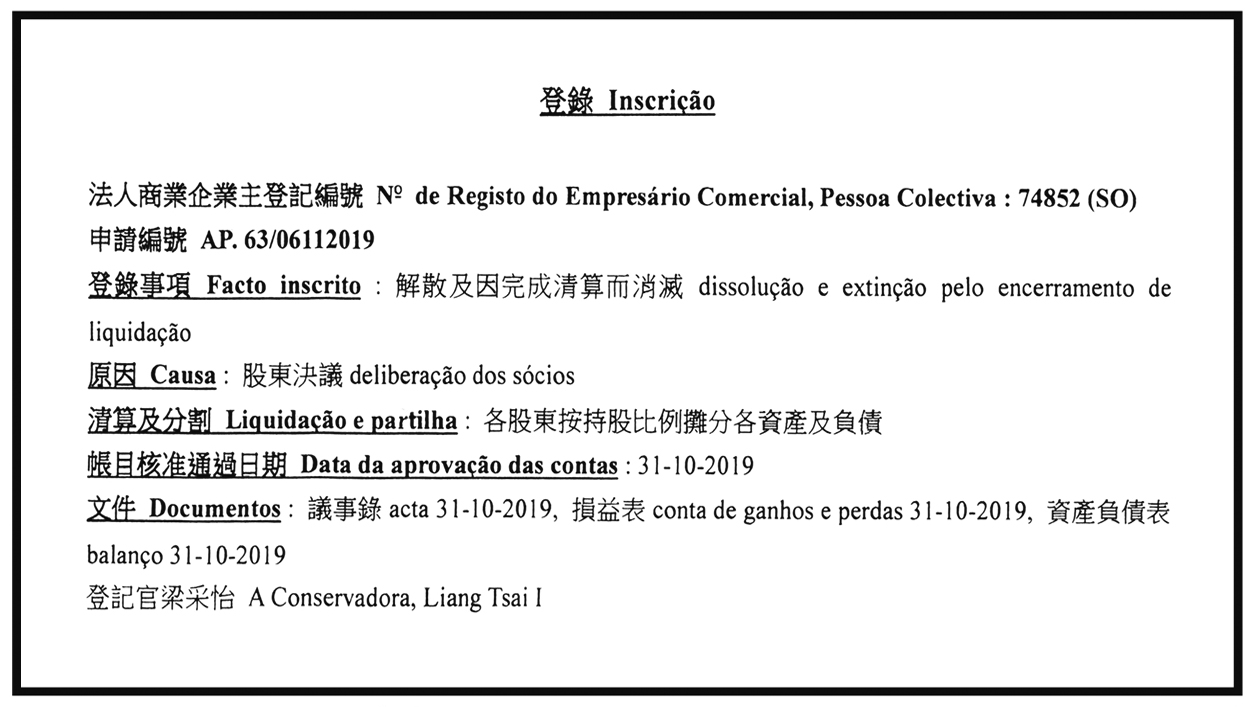 登錄 Inscrição

法人商業企業主登記編號 Nº de Registo do Empresário Comercial, Pessoa Colectiva : 74852 (SO)
申請編號 AP. 63/06112019
登錄事項 Facto inscrito : 解散及因完成清算而消滅 dissolução e extinção pelo encerramento de liquidação
原因 Causa : 股東決議 deliberação dos sócios
清算及分割 Liquidação e partilha : 各股東按持股比例攤分各資產及負債
帳目核准通過日期 Data da aprovação das contas : 31-10-2019
文件 Documentos : 議事錄 acta 31-10-2019, 損益表 conta de ganhos e perdas 31-10-2019, 資產負債表 balanço 31-10-2019
登記官梁采怡 A Conservadora, Liang Tsai I